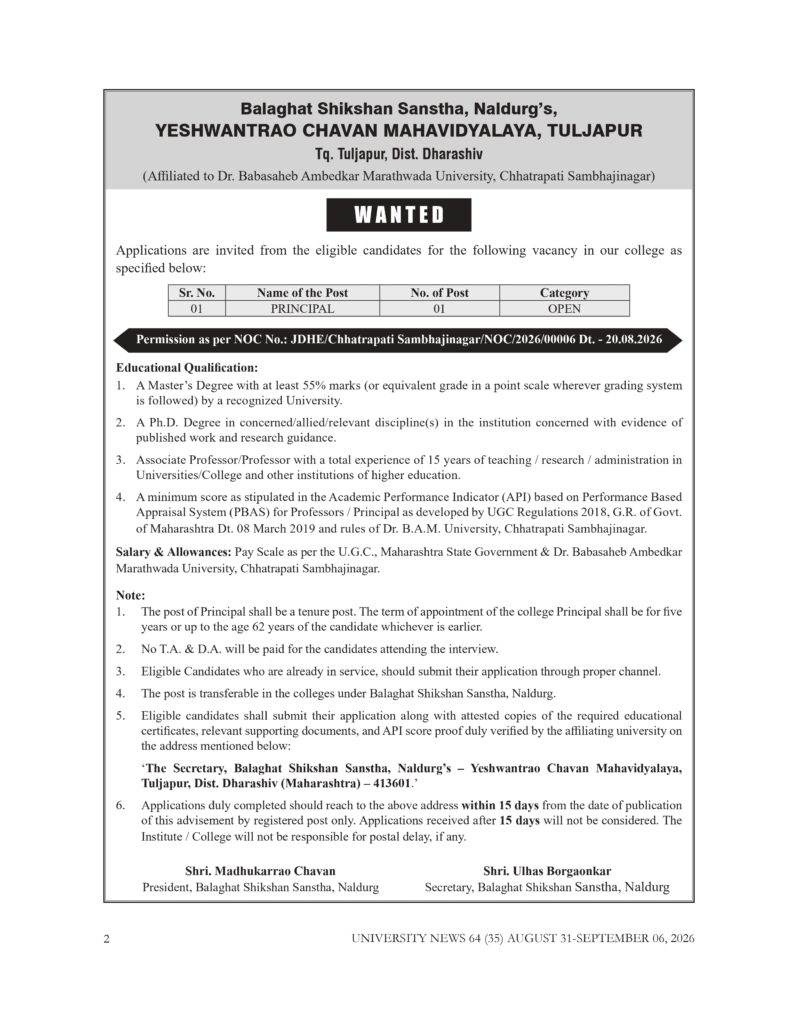 Balaghat Shikshan Sanstha, Naldurg's,
YESHWANTRAO CHAVAN MAHAVIDYALAYA, TULJAPUR
Tq. Tuljapur, Dist. Dharashiv
(Affiliated to Dr. Babasaheb Ambedkar Marathwada University, Chhatrapati Sambhajinagar)

WANTED

Applications are invited from the eligible candidates for the following vacancy in our college as specified below:

| Sr. No. | Name of the Post | No. of Post | Category |
|---|---|---|---|
| 01 | PRINCIPAL | 01 | OPEN |

Permission as per NOC No.: JDHE/Chhatrapati Sambhajinagar/NOC/2026/00006 Dt. - 20.08.2026

Educational Qualification:
1. A Master's Degree with at least 55% marks (or equivalent grade in a point scale wherever grading system is followed) by a recognized University.
2. A Ph.D. Degree in concerned/allied/relevant discipline(s) in the institution concerned with evidence of published work and research guidance.
3. Associate Professor/Professor with a total experience of 15 years of teaching / research / administration in Universities/College and other institutions of higher education.
4. A minimum score as stipulated in the Academic Performance Indicator (API) based on Performance Based Appraisal System (PBAS) for Professors / Principal as developed by UGC Regulations 2018, G.R. of Govt. of Maharashtra Dt. 08 March 2019 and rules of Dr. B.A.M. University, Chhatrapati Sambhajinagar.

Salary & Allowances: Pay Scale as per the U.G.C., Maharashtra State Government & Dr. Babasaheb Ambedkar Marathwada University, Chhatrapati Sambhajinagar.

Note:
1. The post of Principal shall be a tenure post. The term of appointment of the college Principal shall be for five years or up to the age 62 years of the candidate whichever is earlier.
2. No T.A. & D.A. will be paid for the candidates attending the interview.
3. Eligible Candidates who are already in service, should submit their application through proper channel.
4. The post is transferable in the colleges under Balaghat Shikshan Sanstha, Naldurg.
5. Eligible candidates shall submit their application along with attested copies of the required educational certificates, relevant supporting documents, and API score proof duly verified by the affiliating university on the address mentioned below:

'The Secretary, Balaghat Shikshan Sanstha, Naldurg's – Yeshwantrao Chavan Mahavidyalaya, Tuljapur, Dist. Dharashiv (Maharashtra) – 413601.'

6. Applications duly completed should reach to the above address within 15 days from the date of publication of this advisement by registered post only. Applications received after 15 days will not be considered. The Institute / College will not be responsible for postal delay, if any.

Shri. Madhukarrao Chavan
President, Balaghat Shikshan Sanstha, Naldurg

Shri. Ulhas Borgaonkar
Secretary, Balaghat Shikshan Sanstha, Naldurg

2 UNIVERSITY NEWS 64 (35) AUGUST 31-SEPTEMBER 06, 2026